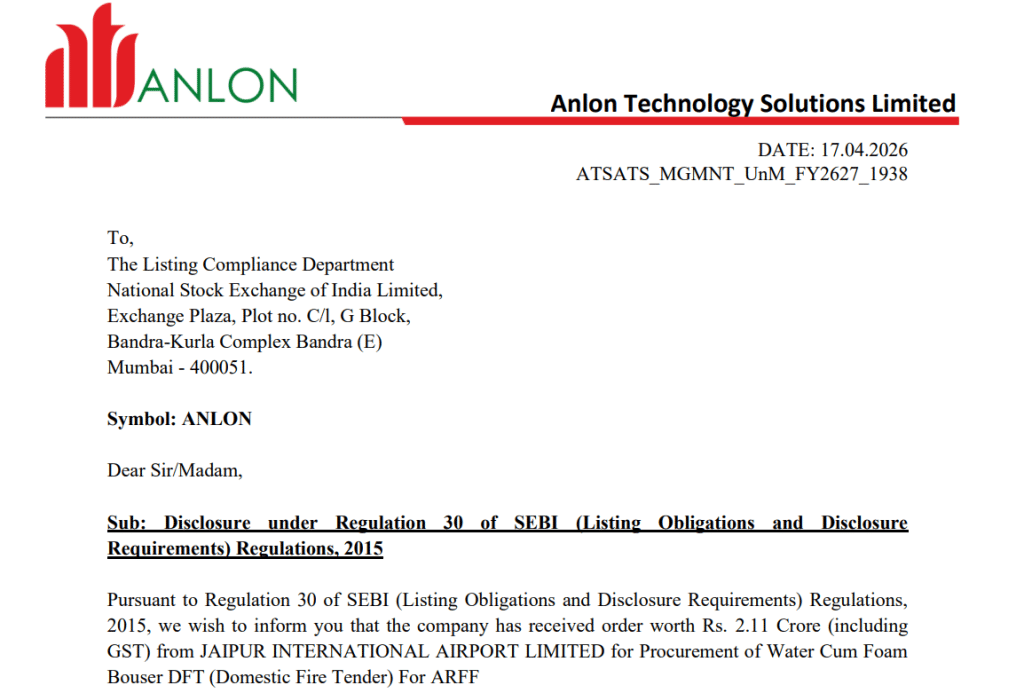 ANLON

Anlon Technology Solutions Limited

DATE: 17.04.2026
ATSATS_MGMNT_UnM_FY2627_1938

To,
The Listing Compliance Department
National Stock Exchange of India Limited,
Exchange Plaza, Plot no. C/l, G Block,
Bandra-Kurla Complex Bandra (E)
Mumbai - 400051.

Symbol: ANLON

Dear Sir/Madam,

Sub: Disclosure under Regulation 30 of SEBI (Listing Obligations and Disclosure Requirements) Regulations, 2015

Pursuant to Regulation 30 of SEBI (Listing Obligations and Disclosure Requirements) Regulations, 2015, we wish to inform you that the company has received order worth Rs. 2.11 Crore (including GST) from JAIPUR INTERNATIONAL AIRPORT LIMITED for Procurement of Water Cum Foam Bouser DFT (Domestic Fire Tender) For ARFF